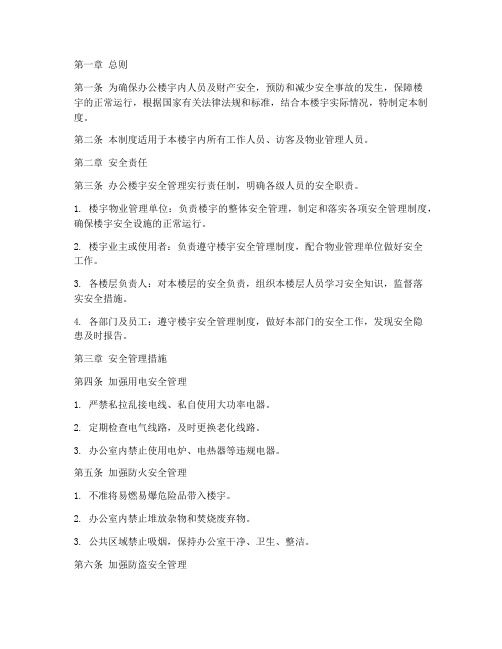 第一章 总则

第一条 为确保办公楼宇内人员及财产安全，预防和减少安全事故的发生，保障楼宇的正常运行，根据国家有关法律法规和标准，结合本楼宇实际情况，特制定本制度。

第二条 本制度适用于本楼宇内所有工作人员、访客及物业管理人员。

第二章 安全责任

第三条 办公楼宇安全管理实行责任制，明确各级人员的安全职责。

1. 楼宇物业管理单位：负责楼宇的整体安全管理，制定和落实各项安全管理制度，确保楼宇安全设施的正常运行。

2. 楼宇业主或使用者：负责遵守楼宇安全管理制度，配合物业管理单位做好安全工作。

3. 各楼层负责人：对本楼层的安全负责，组织本楼层人员学习安全知识，监督落实安全措施。

4. 各部门及员工：遵守楼宇安全管理制度，做好本部门的安全工作，发现安全隐患及时报告。

第三章 安全管理措施

第四条 加强用电安全管理

1. 严禁私拉乱接电线、私自使用大功率电器。

2. 定期检查电气线路，及时更换老化线路。

3. 办公室内禁止使用电炉、电热器等违规电器。

第五条 加强防火安全管理

1. 不准将易燃易爆危险品带入楼宇。

2. 办公室内禁止堆放杂物和焚烧废弃物。

3. 公共区域禁止吸烟，保持办公室干净、卫生、整洁。

第六条 加强防盗安全管理